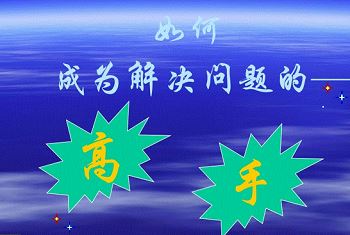 如何

成为解决问题的——

高

手